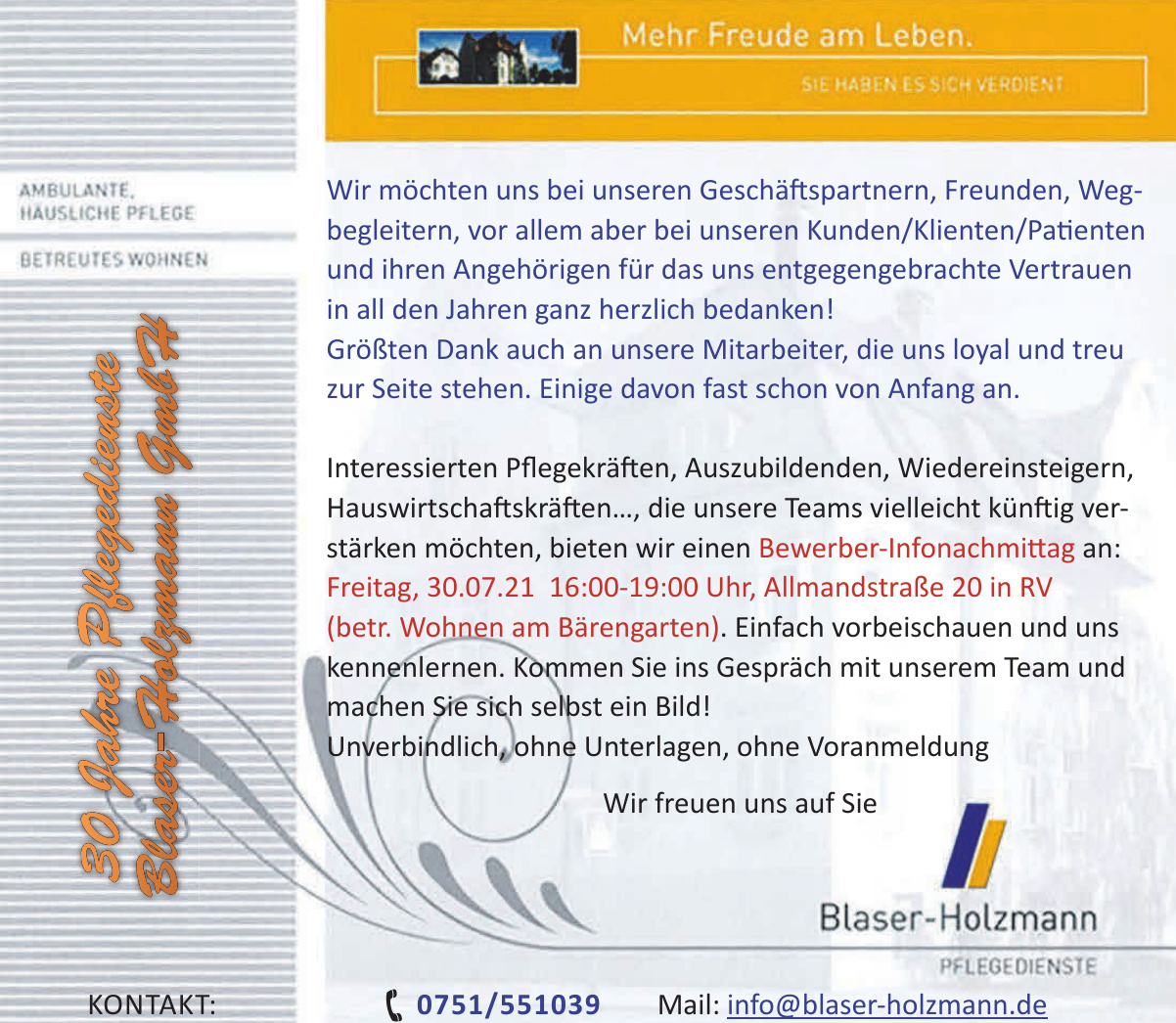 Mehr Freude am Leben.

SIE HABEN ES SICH VERDIENT

AMBULANTE, HÄUSLICHE PFLEGE

BETREUTES WOHNEN

30 Jahre Pflegedienste Blaser-Holzmann GmbH

Wir möchten uns bei unseren Geschäftspartnern, Freunden, Wegbegleitern, vor allem aber bei unseren Kunden/Klienten/Patienten und ihren Angehörigen für das uns entgegengebrachte Vertrauen in all den Jahren ganz herzlich bedanken!
Größten Dank auch an unsere Mitarbeiter, die uns loyal und treu zur Seite stehen. Einige davon fast schon von Anfang an.

Interessierten Pflegekräften, Auszubildenden, Wiedereinsteigern, Hauswirtschaftskräften..., die unsere Teams vielleicht künftig verstärken möchten, bieten wir einen Bewerber-Infonachmittag an: Freitag, 30.07.21 16:00-19:00 Uhr, Allmandstraße 20 in RV (betr. Wohnen am Bärengarten). Einfach vorbeischauen und uns kennenlernen. Kommen Sie ins Gespräch mit unserem Team und machen Sie sich selbst ein Bild!
Unverbindlich, ohne Unterlagen, ohne Voranmeldung

Wir freuen uns auf Sie

Blaser-Holzmann

PFLEGEDIENSTE

KONTAKT: 0751/551039 Mail: info@blaser-holzmann.de